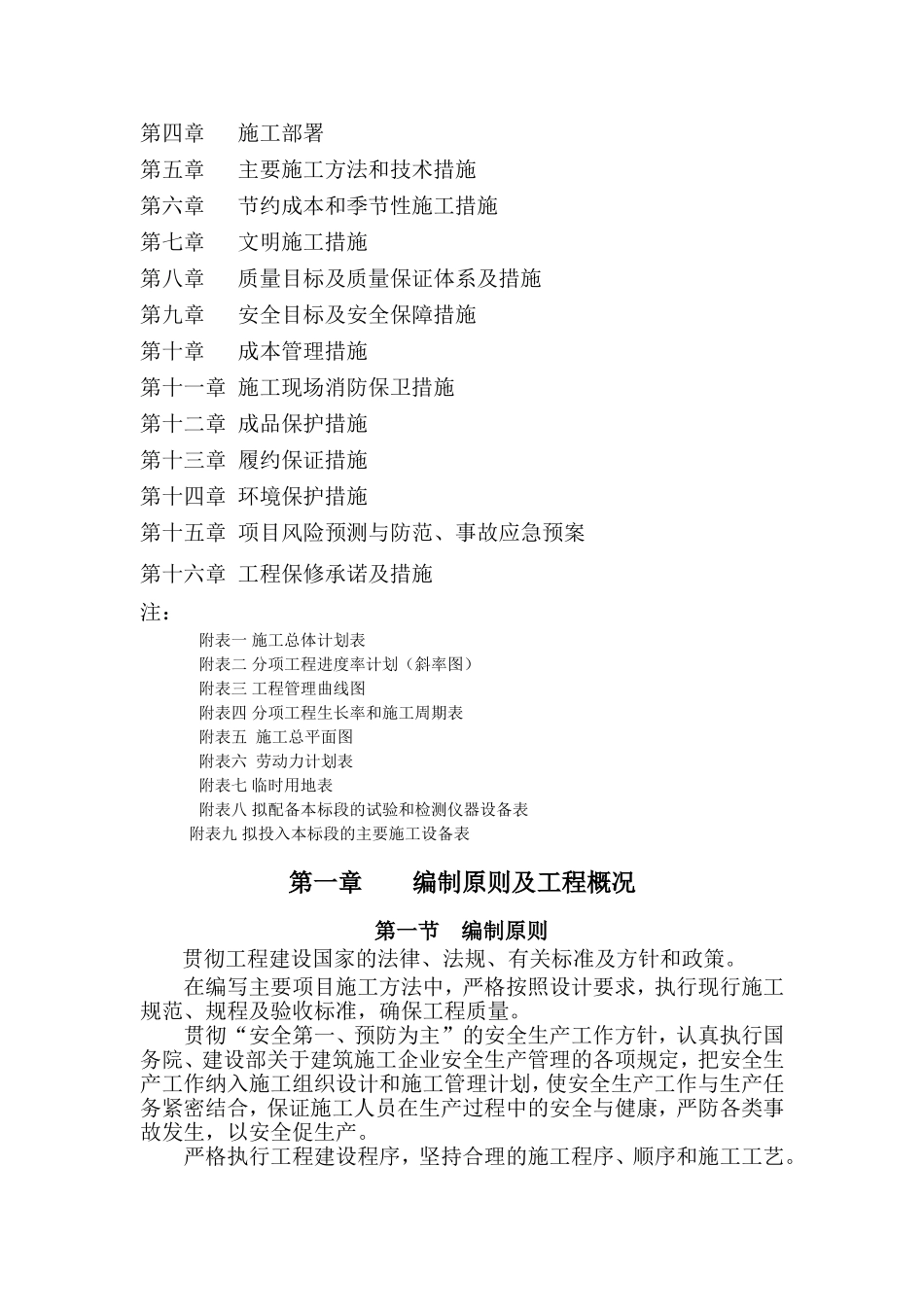 第四章　施工部署
第五章　主要施工方法和技术措施
第六章　节约成本和季节性施工措施
第七章　文明施工措施
第八章　质量目标及质量保证体系及措施
第九章　安全目标及安全保障措施
第十章　成本管理措施
第十一章 施工现场消防保卫措施
第十二章 成品保护措施
第十三章 履约保证措施
第十四章 环境保护措施
第十五章 项目风险预测与防范、事故应急预案
第十六章 工程保修承诺及措施
注：
附表一 施工总体计划表
附表二 分项工程进度率计划（斜率图）
附表三 工程管理曲线图
附表四 分项工程生长率和施工周期表
附表五 施工总平面图
附表六 劳动力计划表
附表七 临时用地表
附表八 拟配备本标段的试验和检测仪器设备表
附表九 拟投入本标段的主要施工设备表

第一章　编制原则及工程概况

第一节　编制原则

贯彻工程建设国家的法律、法规、有关标准及方针和政策。

在编写主要项目施工方法中，严格按照设计要求，执行现行施工规范、规程及验收标准，确保工程质量。

贯彻“安全第一、预防为主”的安全生产工作方针，认真执行国务院、建设部关于建筑施工企业安全生产管理的各项规定，把安全生产工作纳入施工组织设计和施工管理计划，使安全生产工作与生产任务紧密结合，保证施工人员在生产过程中的安全与健康，严防各类事故发生，以安全促生产。

严格执行工程建设程序，坚持合理的施工程序、顺序和施工工艺。